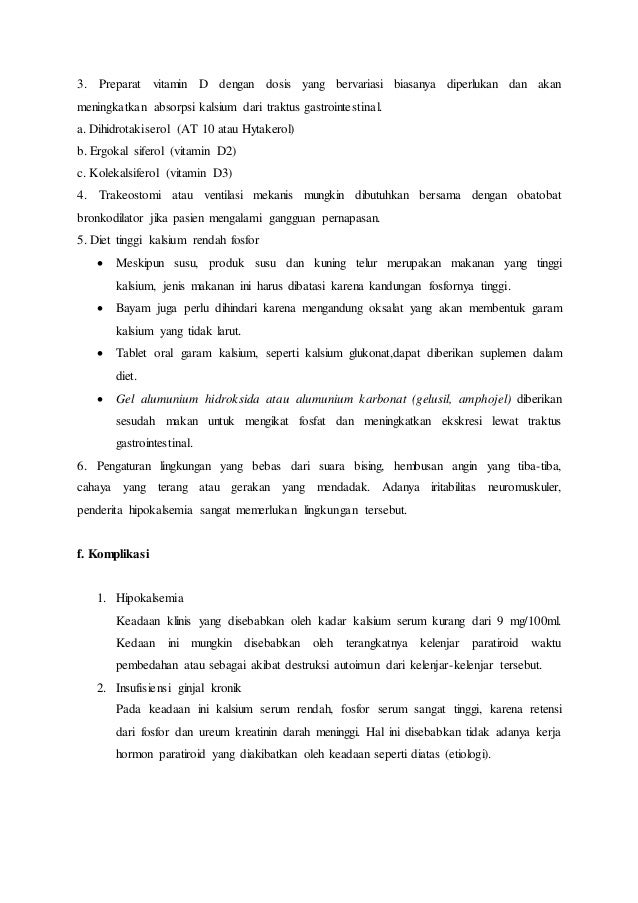 3. Preparat vitamin D dengan dosis yang bervariasi biasanya diperlukan dan akan meningkatkan absorpsi kalsium dari traktus gastrointestinal.
a. Dihidrotakiserol (AT 10 atau Hytakerol)
b. Ergokal siferol (vitamin D2)
c. Kolekalsiferol (vitamin D3)
4. Trakeostomi atau ventilasi mekanis mungkin dibutuhkan bersama dengan obatobat bronkodilator jika pasien mengalami gangguan pernapasan.
5. Diet tinggi kalsium rendah fosfor
• Meskipun susu, produk susu dan kuning telur merupakan makanan yang tinggi kalsium, jenis makanan ini harus dibatasi karena kandungan fosfornya tinggi.
• Bayam juga perlu dihindari karena mengandung oksalat yang akan membentuk garam kalsium yang tidak larut.
• Tablet oral garam kalsium, seperti kalsium glukonat,dapat diberikan suplemen dalam diet.
• Gel alumunium hidroksida atau alumunium karbonat (gelusil, amphojel) diberikan sesudah makan untuk mengikat fosfat dan meningkatkan ekskresi lewat traktus gastrointestinal.
6. Pengaturan lingkungan yang bebas dari suara bising, hembusan angin yang tiba-tiba, cahaya yang terang atau gerakan yang mendadak. Adanya iritabilitas neuromuskuler, penderita hipokalsemia sangat memerlukan lingkungan tersebut.

f. Komplikasi

1. Hipokalsemia
Keadaan klinis yang disebabkan oleh kadar kalsium serum kurang dari 9 mg/100ml. Kedaan ini mungkin disebabkan oleh terangkatnya kelenjar paratiroid waktu pembedahan atau sebagai akibat destruksi autoimun dari kelenjar-kelenjar tersebut.
2. Insufisiensi ginjal kronik
Pada keadaan ini kalsium serum rendah, fosfor serum sangat tinggi, karena retensi dari fosfor dan ureum kreatinin darah meninggi. Hal ini disebabkan tidak adanya kerja hormon paratiroid yang diakibatkan oleh keadaan seperti diatas (etiologi).